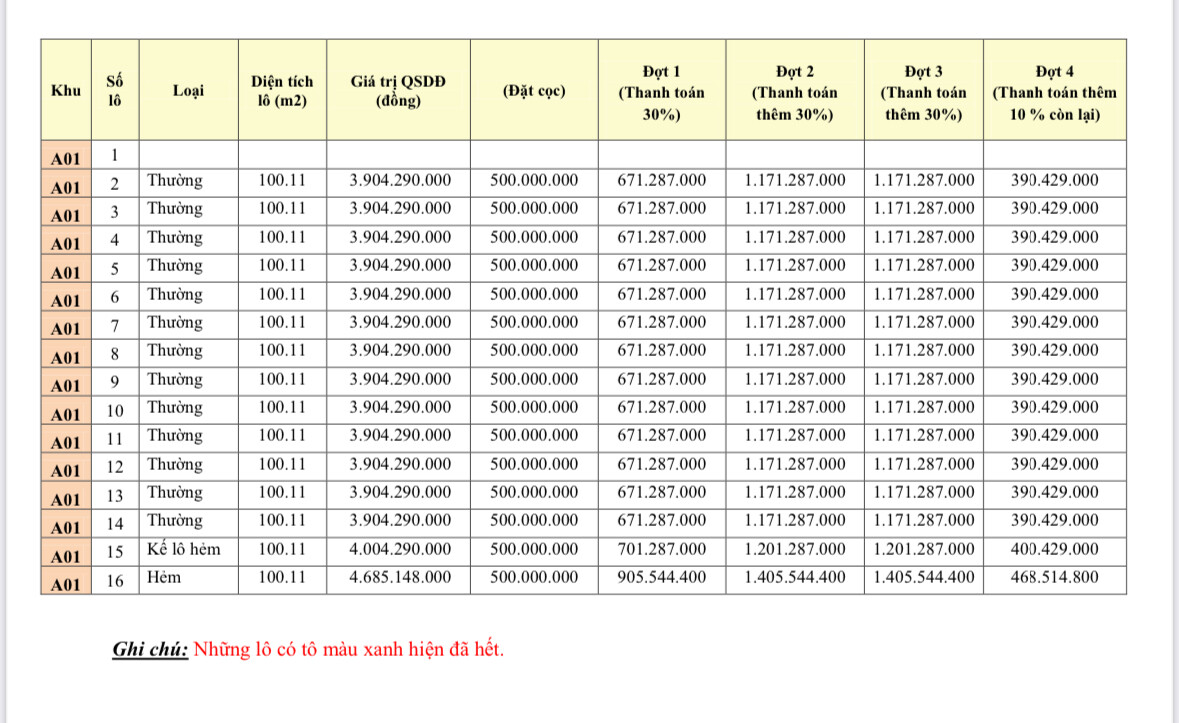 | Khu | Số lô | Loại | Diện tích lô (m2) | Giá trị QSDĐ (đồng) | (Đặt cọc) | Đợt 1 (Thanh toán 30%) | Đợt 2 (Thanh toán thêm 30%) | Đợt 3 (Thanh toán thêm 30%) | Đợt 4 (Thanh toán thêm 10 % còn lại) |
|---|---|---|---|---|---|---|---|---|---|
| A01 | 1 | | | | | | | | |
| A01 | 2 | Thường | 100.11 | 3.904.290.000 | 500.000.000 | 671.287.000 | 1.171.287.000 | 1.171.287.000 | 390.429.000 |
| A01 | 3 | Thường | 100.11 | 3.904.290.000 | 500.000.000 | 671.287.000 | 1.171.287.000 | 1.171.287.000 | 390.429.000 |
| A01 | 4 | Thường | 100.11 | 3.904.290.000 | 500.000.000 | 671.287.000 | 1.171.287.000 | 1.171.287.000 | 390.429.000 |
| A01 | 5 | Thường | 100.11 | 3.904.290.000 | 500.000.000 | 671.287.000 | 1.171.287.000 | 1.171.287.000 | 390.429.000 |
| A01 | 6 | Thường | 100.11 | 3.904.290.000 | 500.000.000 | 671.287.000 | 1.171.287.000 | 1.171.287.000 | 390.429.000 |
| A01 | 7 | Thường | 100.11 | 3.904.290.000 | 500.000.000 | 671.287.000 | 1.171.287.000 | 1.171.287.000 | 390.429.000 |
| A01 | 8 | Thường | 100.11 | 3.904.290.000 | 500.000.000 | 671.287.000 | 1.171.287.000 | 1.171.287.000 | 390.429.000 |
| A01 | 9 | Thường | 100.11 | 3.904.290.000 | 500.000.000 | 671.287.000 | 1.171.287.000 | 1.171.287.000 | 390.429.000 |
| A01 | 10 | Thường | 100.11 | 3.904.290.000 | 500.000.000 | 671.287.000 | 1.171.287.000 | 1.171.287.000 | 390.429.000 |
| A01 | 11 | Thường | 100.11 | 3.904.290.000 | 500.000.000 | 671.287.000 | 1.171.287.000 | 1.171.287.000 | 390.429.000 |
| A01 | 12 | Thường | 100.11 | 3.904.290.000 | 500.000.000 | 671.287.000 | 1.171.287.000 | 1.171.287.000 | 390.429.000 |
| A01 | 13 | Thường | 100.11 | 3.904.290.000 | 500.000.000 | 671.287.000 | 1.171.287.000 | 1.171.287.000 | 390.429.000 |
| A01 | 14 | Thường | 100.11 | 3.904.290.000 | 500.000.000 | 671.287.000 | 1.171.287.000 | 1.171.287.000 | 390.429.000 |
| A01 | 15 | Kế lô hẻm | 100.11 | 4.004.290.000 | 500.000.000 | 701.287.000 | 1.201.287.000 | 1.201.287.000 | 400.429.000 |
| A01 | 16 | Hẻm | 100.11 | 4.685.148.000 | 500.000.000 | 905.544.400 | 1.405.544.400 | 1.405.544.400 | 468.514.800 |

Ghi chú: Những lô có tô màu xanh hiện đã hết.